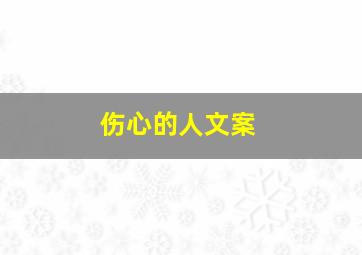 伤心的人文案